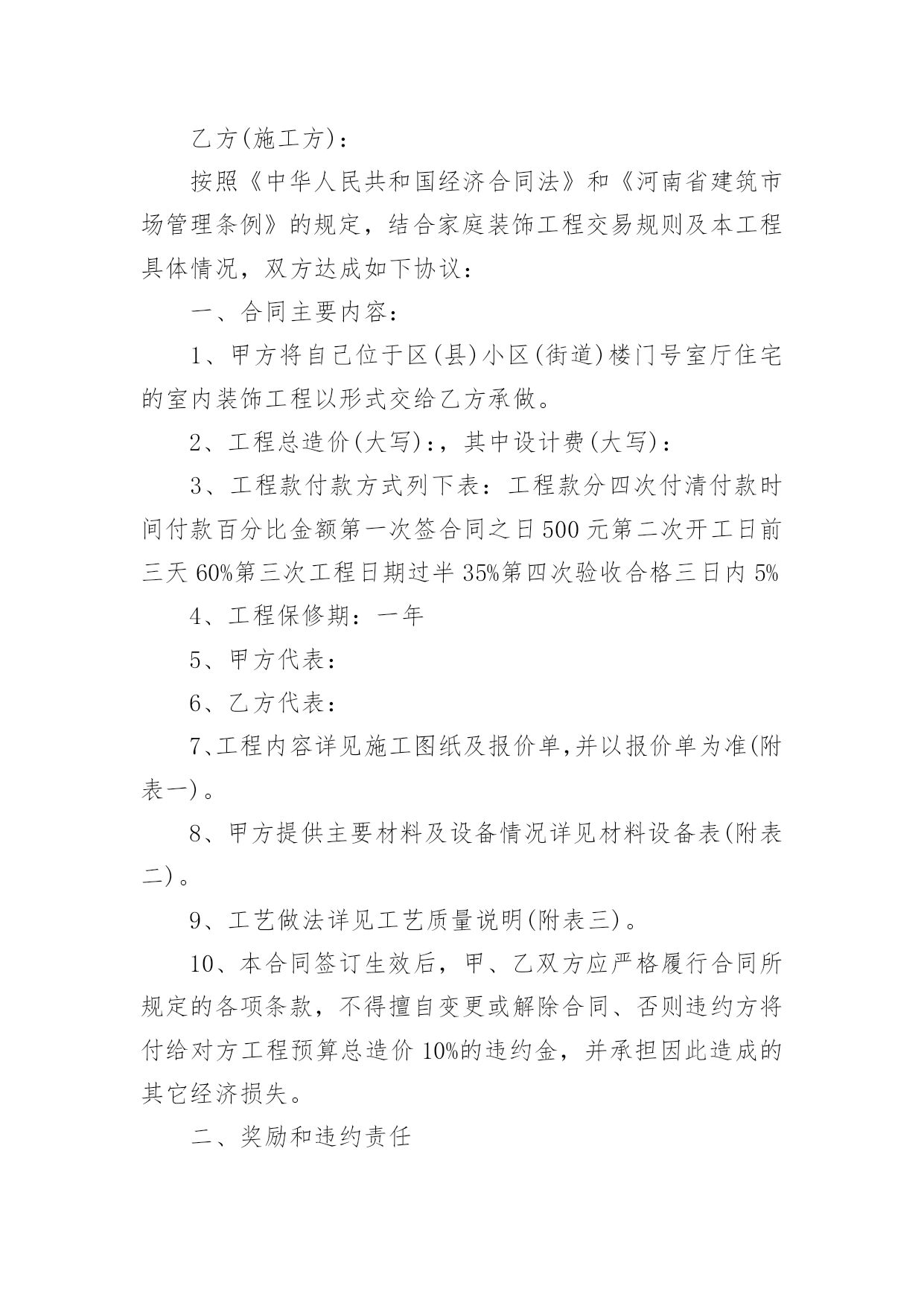 乙方(施工方)：

按照《中华人民共和国经济合同法》和《河南省建筑市场管理条例》的规定，结合家庭装饰工程交易规则及本工程具体情况，双方达成如下协议：

一、合同主要内容：

1、甲方将自己位于区(县)小区(街道)楼门号室厅住宅的室内装饰工程以形式交给乙方承做。

2、工程总造价(大写)：，其中设计费(大写)：

3、工程款付款方式列下表：工程款分四次付清付款时间付款百分比金额第一次签合同之日500元第二次开工日前三天60%第三次工程日期过半35%第四次验收合格三日内5%

4、工程保修期：一年

5、甲方代表：

6、乙方代表：

7、工程内容详见施工图纸及报价单,并以报价单为准(附表一)。

8、甲方提供主要材料及设备情况详见材料设备表(附表二)。

9、工艺做法详见工艺质量说明(附表三)。

10、本合同签订生效后，甲、乙双方应严格履行合同所规定的各项条款，不得擅自变更或解除合同、否则违约方将付给对方工程预算总造价10%的违约金，并承担因此造成的其它经济损失。

二、奖励和违约责任